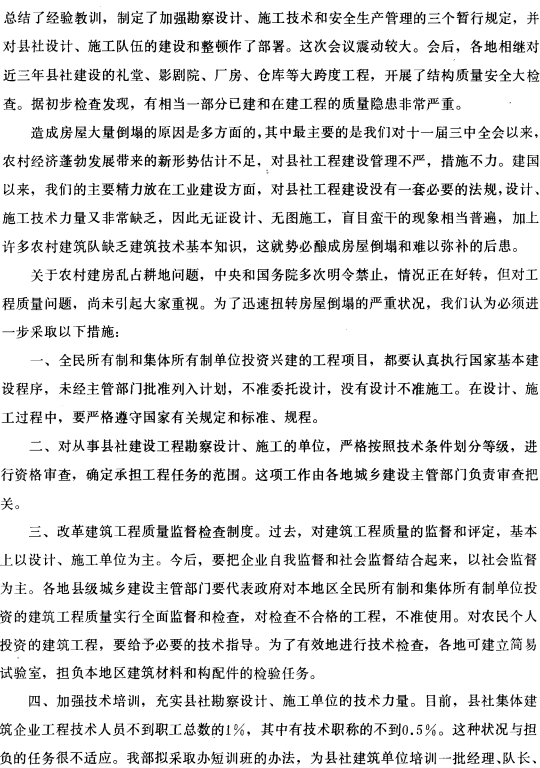 总结了经验教训，制定了加强勘察设计、施工技术和安全生产管理的三个暂行规定，并对县社设计、施工队伍的建设和整顿作了部署。这次会议震动较大。会后，各地相继对近三年县社建设的礼堂、影剧院、厂房、仓库等大跨度工程，开展了结构质量安全大检查。据初步检查发现，有相当一部分已建和在建工程的质量隐患非常严重。

造成房屋大量倒塌的原因是多方面的，其中最主要的是我们对十一届三中全会以来，农村经济蓬勃发展带来的新形势估计不足，对县社工程建设管理不严，措施不力。建国以来，我们的主要精力放在工业建设方面，对县社工程建设没有一套必要的法规，设计、施工技术力量又非常缺乏，因此无证设计、无图施工，盲目蛮干的现象相当普遍，加上许多农村建筑队缺乏建筑技术基本知识，这就势必酿成房屋倒塌和难以弥补的后患。

关于农村建房乱占耕地问题，中央和国务院多次明令禁止，情况正在好转，但对工程质量问题，尚未引起大家重视。为了迅速扭转房屋倒塌的严重状况，我们认为必须进一步采取以下措施：

一、全民所有制和集体所有制单位投资兴建的工程项目，都要认真执行国家基本建设程序，未经主管部门批准列入计划，不准委托设计，没有设计不准施工。在设计、施工过程中，要严格遵守国家有关规定和标准、规程。

二、对从事县社建设工程勘察设计、施工的单位，严格按照技术条件划分等级，进行资格审查，确定承担工程任务的范围。这项工作由各地城乡建设主管部门负责审查把关。

三、改革建筑工程质量监督检查制度。过去，对建筑工程质量的监督和评定，基本上以设计、施工单位为主。今后，要把企业自我监督和社会监督结合起来，以社会监督为主。各地县级城乡建设主管部门要代表政府对本地区全民所有制和集体所有制单位投资的建筑工程质量实行全面监督和检查，对检查不合格的工程，不准使用。对农民个人投资的建筑工程，要给予必要的技术指导。为了有效地进行技术检查，各地可建立简易试验室，担负本地区建筑材料和构配件的检验任务。

四、加强技术培训，充实县社勘察设计、施工单位的技术力量。目前，县社集体建筑企业工程技术人员不到职工总数的1%，其中有技术职称的不到0.5%。这种状况与担负的任务很不适应。我部拟采取办短训班的办法，为县社建筑单位培训一批经理、队长、